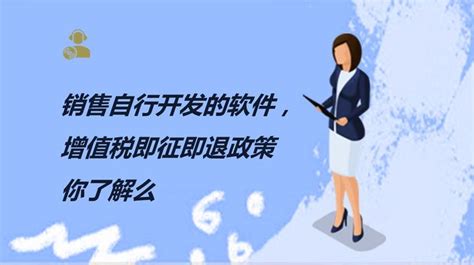 销售自行开发的软件，
增值税即征即退政策
你了解么